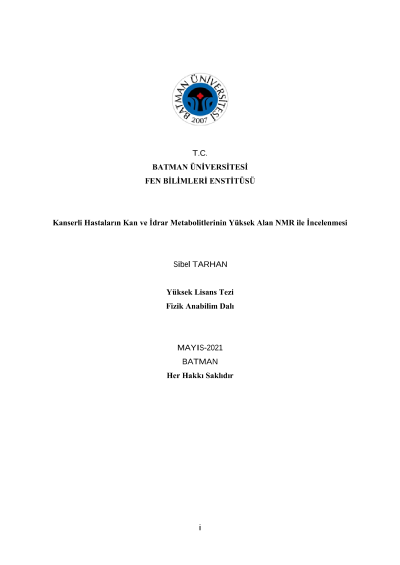 BATMAN ÜNİVERSİTESİ
2007

T.C.
BATMAN ÜNİVERSİTESİ
FEN BİLİMLERİ ENSTİTÜSÜ

Kanserli Hastaların Kan ve İdrar Metabolitlerinin Yüksek Alan NMR ile İncelenmesi

Sibel TARHAN

Yüksek Lisans Tezi
Fizik Anabilim Dalı

MAYIS-2021
BATMAN
Her Hakkı Saklıdır

i